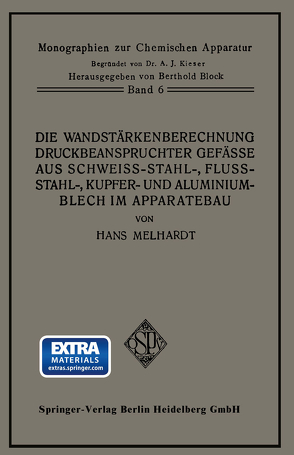 Monographien zur Chemischen Apparatur
Begründet von Dr. A. J. Kieser
Herausgegeben von Berthold Block
Band 6

DIE WANDSTÄRKENBERECHNUNG DRUCKBEANSPRUCHTER GEFÄSSE AUS SCHWEISS-STAHL-, FLUSS-STAHL-, KUPFER- UND ALUMINIUM-BLECH IM APPARATEBAU

VON

HANS MELHARDT

EXTRA MATERIALS extras.springer.com

Springer-Verlag Berlin Heidelberg GmbH